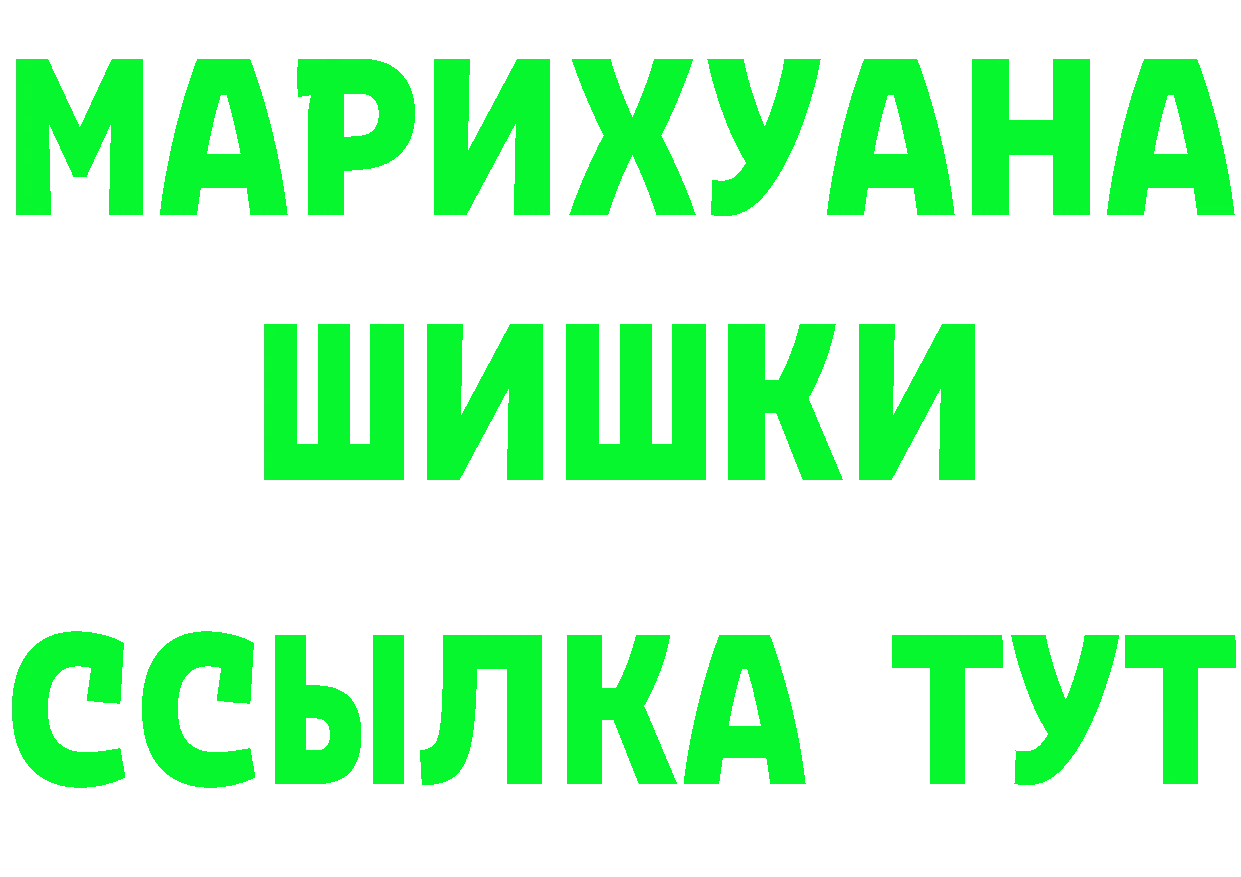 МАРИХУАНА
ШИШКИ
ССЫЛКА ТУТ